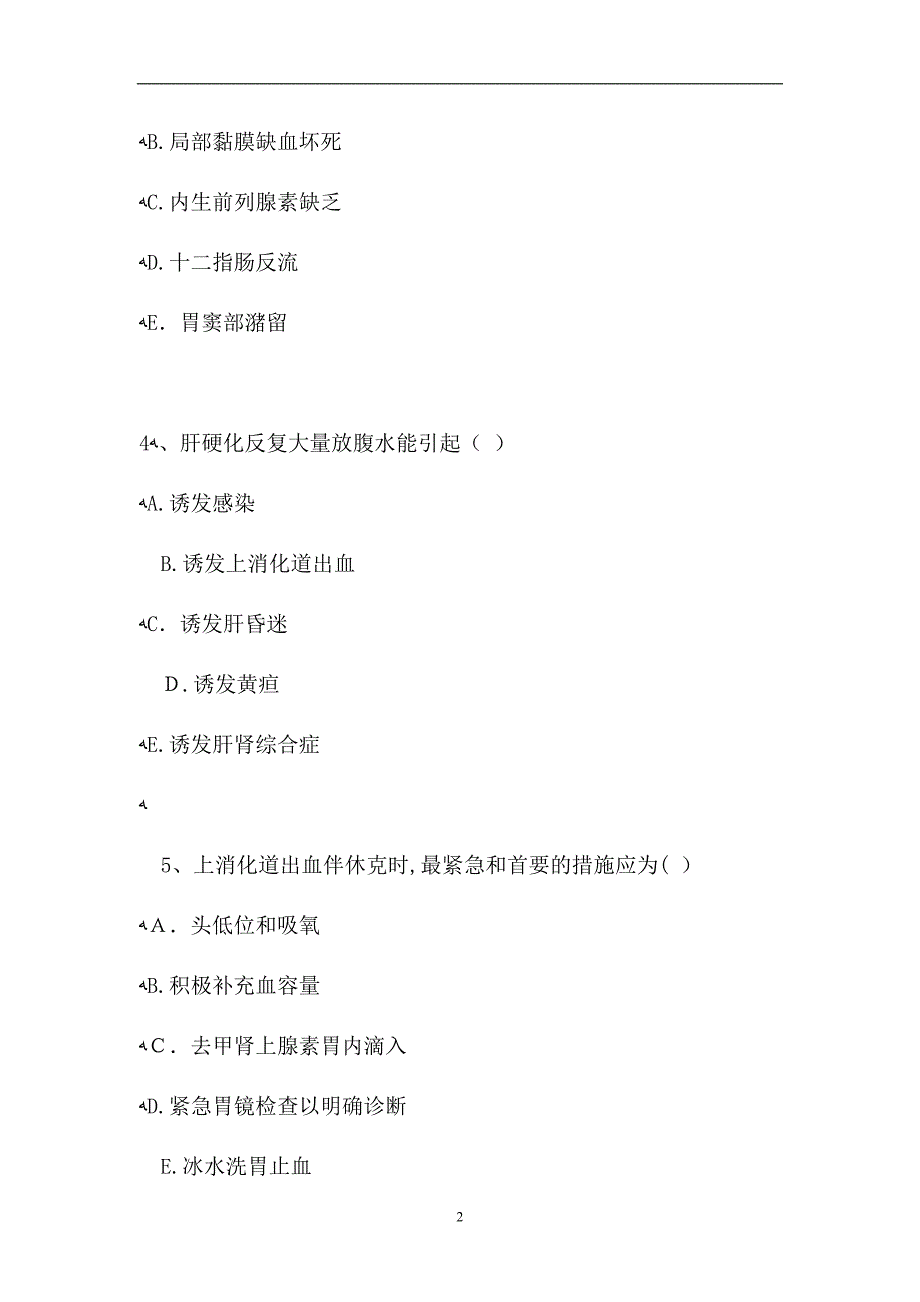 B. 局部黏膜缺血坏死

C. 内生前列腺素缺乏

D. 十二指肠反流

E. 胃窦部潴留

4、肝硬化反复大量放腹水能引起（ ）

A. 诱发感染

B. 诱发上消化道出血

C. 诱发肝昏迷

D. 诱发黄疸

E. 诱发肝肾综合症

5、上消化道出血伴休克时,最紧急和首要的措施应为( )

A. 头低位和吸氧

B. 积极补充血容量

C. 去甲肾上腺素胃内滴入

D. 紧急胃镜检查以明确诊断

E. 冰水洗胃止血

2